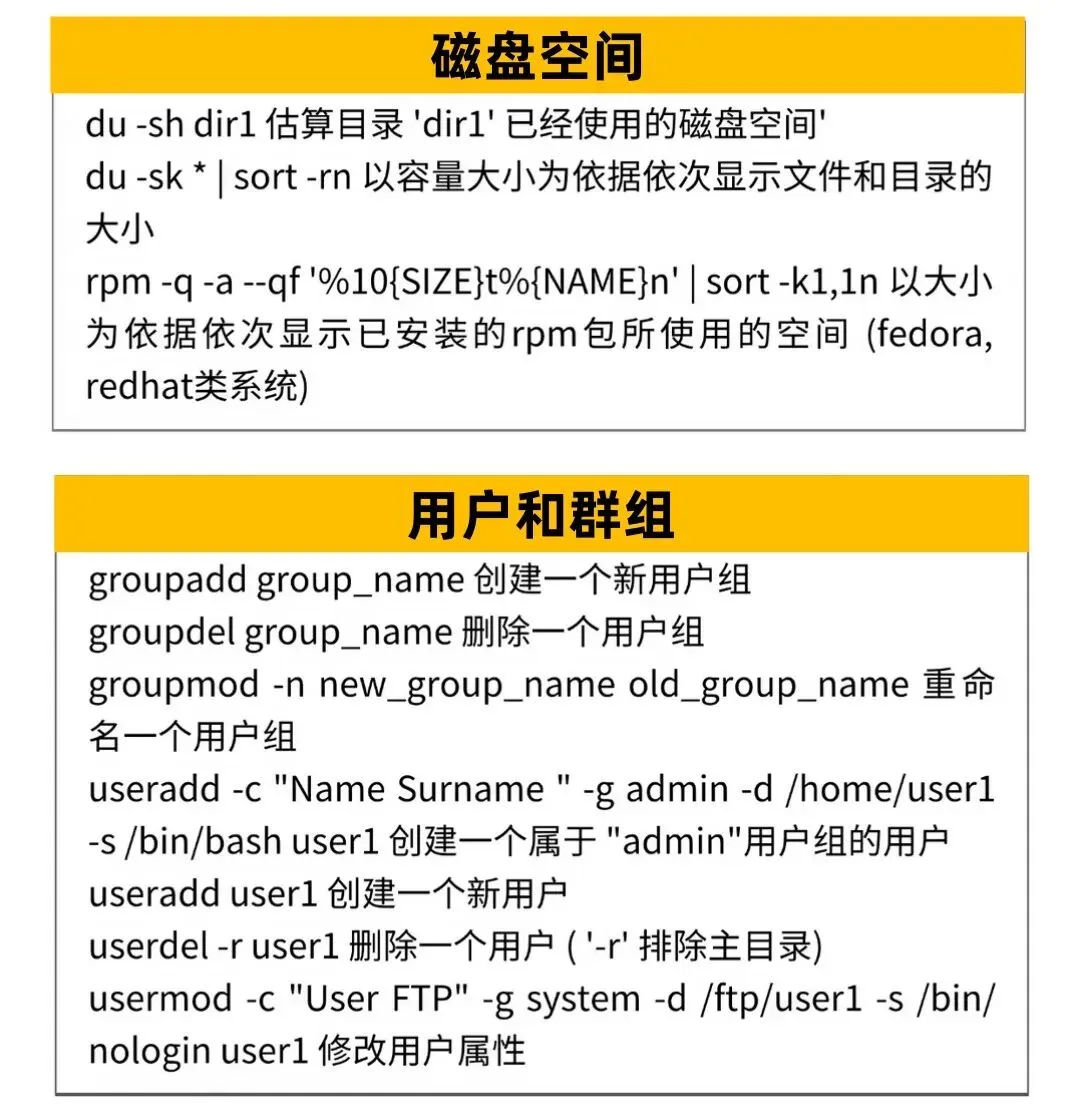 磁盘空间

du -sh dir1 估算目录 'dir1' 已经使用的磁盘空间'
du -sk * | sort -rn 以容量大小为依据依次显示文件和目录的大小
rpm -q -a --qf '%10{SIZE}t%{NAME}n' | sort -k1,1n 以大小为依据依次显示已安装的rpm包所使用的空间 (fedora, redhat类系统)

用户和群组

groupadd group_name 创建一个新用户组
groupdel group_name 删除一个用户组
groupmod -n new_group_name old_group_name 重命名一个用户组
useradd -c "Name Surname " -g admin -d /home/user1 -s /bin/bash user1 创建一个属于 "admin"用户组的用户
useradd user1 创建一个新用户
userdel -r user1 删除一个用户 ( '-r' 排除主目录)
usermod -c "User FTP" -g system -d /ftp/user1 -s /bin/nologin user1 修改用户属性